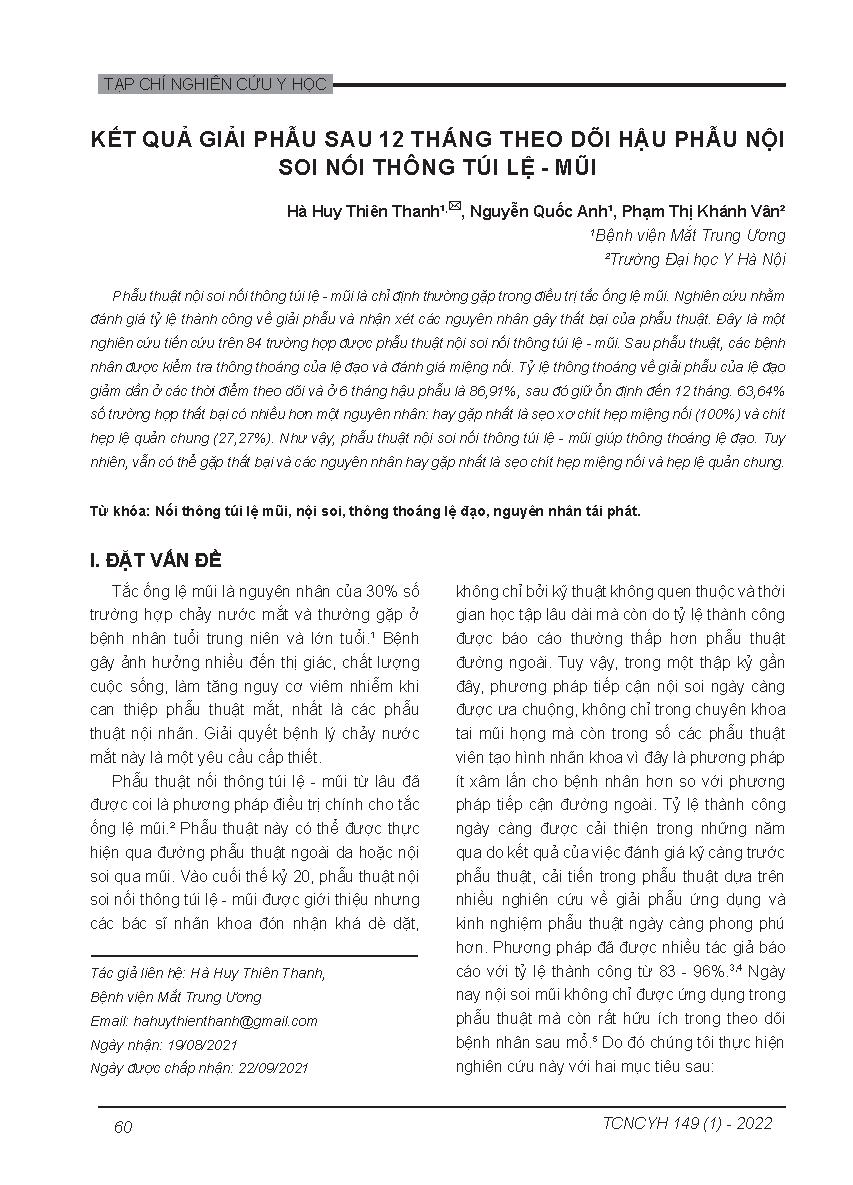 TẠP CHÍ NGHIÊN CỨU Y HỌC

KẾT QUẢ GIẢI PHẪU SAU 12 THÁNG THEO DÕI HẬU PHẪU NỘI SOI NỐI THÔNG TÚI LỆ - MŨI

Hà Huy Thiên Thanh$^{1,✉}$, Nguyễn Quốc Anh$^1$, Phạm Thị Khánh Vân$^2$
$^1$Bệnh viện Mắt Trung Ương
$^2$Trường Đại học Y Hà Nội

Phẫu thuật nội soi nối thông túi lệ - mũi là chỉ định thường gặp trong điều trị tắc ống lệ mũi. Nghiên cứu nhằm đánh giá tỷ lệ thành công về giải phẫu và nhận xét các nguyên nhân gây thất bại của phẫu thuật. Đây là một nghiên cứu tiến cứu trên 84 trường hợp được phẫu thuật nội soi nối thông túi lệ - mũi. Sau phẫu thuật, các bệnh nhân được kiểm tra thông thoáng của lệ đạo và đánh giá miệng nối. Tỷ lệ thông thoáng về giải phẫu của lệ đạo giảm dần ở các thời điểm theo dõi và ở 6 tháng hậu phẫu là 86,91%, sau đó giữ ổn định đến 12 tháng. 63,64% số trường hợp thất bại có nhiều hơn một nguyên nhân: hay gặp nhất là sẹo xơ chít hẹp miệng nối (100%) và chít hẹp lệ quản chung (27,27%). Như vậy, phẫu thuật nội soi nối thông túi lệ - mũi giúp thông thoáng lệ đạo. Tuy nhiên, vẫn có thể gặp thất bại và các nguyên nhân hay gặp nhất là sẹo chít hẹp miệng nối và hẹp lệ quản chung.

Từ khóa: Nối thông túi lệ mũi, nội soi, thông thoáng lệ đạo, nguyên nhân tái phát.

I. ĐẶT VẤN ĐỀ

Tắc ống lệ mũi là nguyên nhân của 30% số trường hợp chảy nước mắt và thường gặp ở bệnh nhân tuổi trung niên và lớn tuổi.$^1$ Bệnh gây ảnh hưởng nhiều đến thị giác, chất lượng cuộc sống, làm tăng nguy cơ viêm nhiễm khi can thiệp phẫu thuật mắt, nhất là các phẫu thuật nội nhãn. Giải quyết bệnh lý chảy nước mắt này là một yêu cầu cấp thiết.

Phẫu thuật nối thông túi lệ - mũi từ lâu đã được coi là phương pháp điều trị chính cho tắc ống lệ mũi.$^2$ Phẫu thuật này có thể được thực hiện qua đường phẫu thuật ngoài da hoặc nội soi qua mũi. Vào cuối thế kỷ 20, phẫu thuật nội soi nối thông túi lệ - mũi được giới thiệu nhưng các bác sĩ nhãn khoa đón nhận khá dè dặt,

Tác giả liên hệ: Hà Huy Thiên Thanh,
Bệnh viện Mắt Trung Ương
Email: hahuythienthanh@gmail.com
Ngày nhận: 19/08/2021
Ngày được chấp nhận: 22/09/2021

không chỉ bởi kỹ thuật không quen thuộc và thời gian học tập lâu dài mà còn do tỷ lệ thành công được báo cáo thường thấp hơn phẫu thuật đường ngoài. Tuy vậy, trong một thập kỷ gần đây, phương pháp tiếp cận nội soi ngày càng được ưa chuộng, không chỉ trong chuyên khoa tai mũi họng mà còn trong số các phẫu thuật viên tạo hình nhãn khoa vì đây là phương pháp ít xâm lấn cho bệnh nhân hơn so với phương pháp tiếp cận đường ngoài. Tỷ lệ thành công ngày càng được cải thiện trong những năm qua do kết quả của việc đánh giá kỹ càng trước phẫu thuật, cải tiến trong phẫu thuật dựa trên nhiều nghiên cứu về giải phẫu ứng dụng và kinh nghiệm phẫu thuật ngày càng phong phú hơn. Phương pháp đã được nhiều tác giả báo cáo với tỷ lệ thành công từ 83 - 96%.$^{3,4}$ Ngày nay nội soi mũi không chỉ được ứng dụng trong phẫu thuật mà còn rất hữu ích trong theo dõi bệnh nhân sau mổ.$^5$ Do đó chúng tôi thực hiện nghiên cứu này với hai mục tiêu sau:

60

TCNCYH 149 (1) - 2022